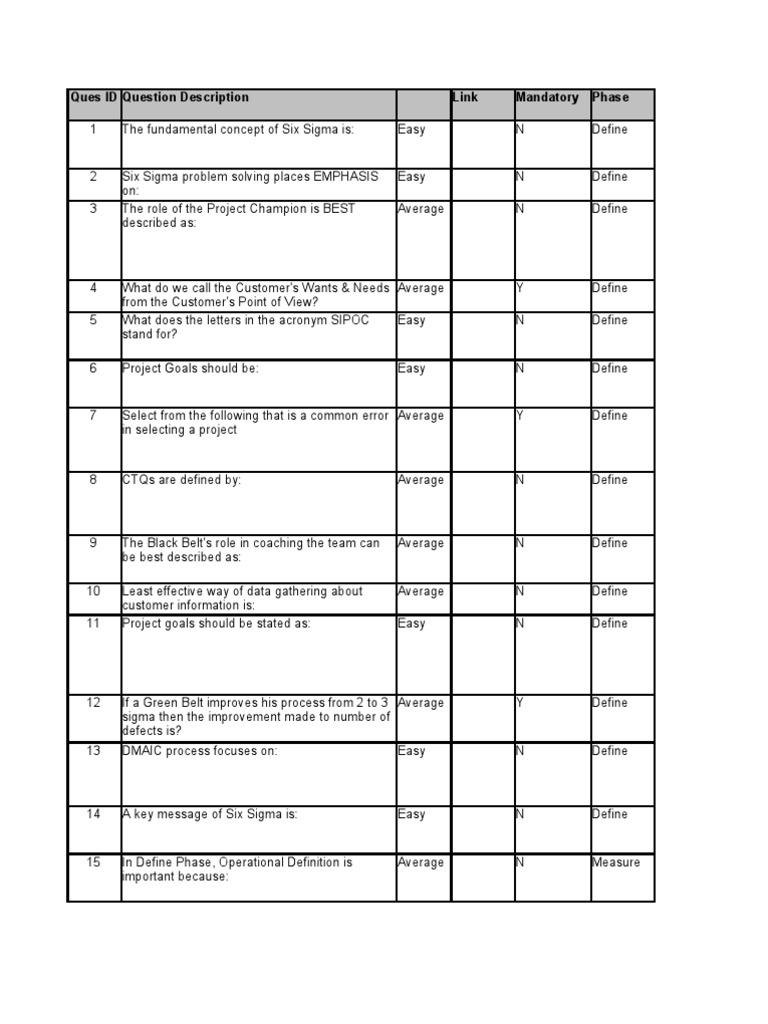 | Ques ID | Question Description | | Link | Mandatory | Phase |
|---|---|---|---|---|---|
| 1 | The fundamental concept of Six Sigma is: | Easy | | N | Define |
| 2 | Six Sigma problem solving places EMPHASIS on: | Easy | | N | Define |
| 3 | The role of the Project Champion is BEST described as: | Average | | N | Define |
| 4 | What do we call the Customer's Wants & Needs from the Customer's Point of View? | Average | | Y | Define |
| 5 | What does the letters in the acronym SIPOC stand for? | Easy | | N | Define |
| 6 | Project Goals should be: | Easy | | N | Define |
| 7 | Select from the following that is a common error in selecting a project | Average | | Y | Define |
| 8 | CTQs are defined by: | Average | | N | Define |
| 9 | The Black Belt's role in coaching the team can be best described as: | Average | | N | Define |
| 10 | Least effective way of data gathering about customer information is: | Average | | N | Define |
| 11 | Project goals should be stated as: | Easy | | N | Define |
| 12 | If a Green Belt improves his process from 2 to 3 sigma then the improvement made to number of defects is? | Average | | Y | Define |
| 13 | DMAIC process focuses on: | Easy | | N | Define |
| 14 | A key message of Six Sigma is: | Easy | | N | Define |
| 15 | In Define Phase, Operational Definition is important because: | Average | | N | Measure |